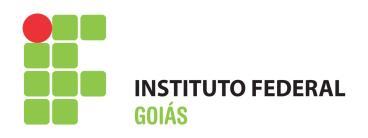 INSTITUTO FEDERAL
GOIÁS